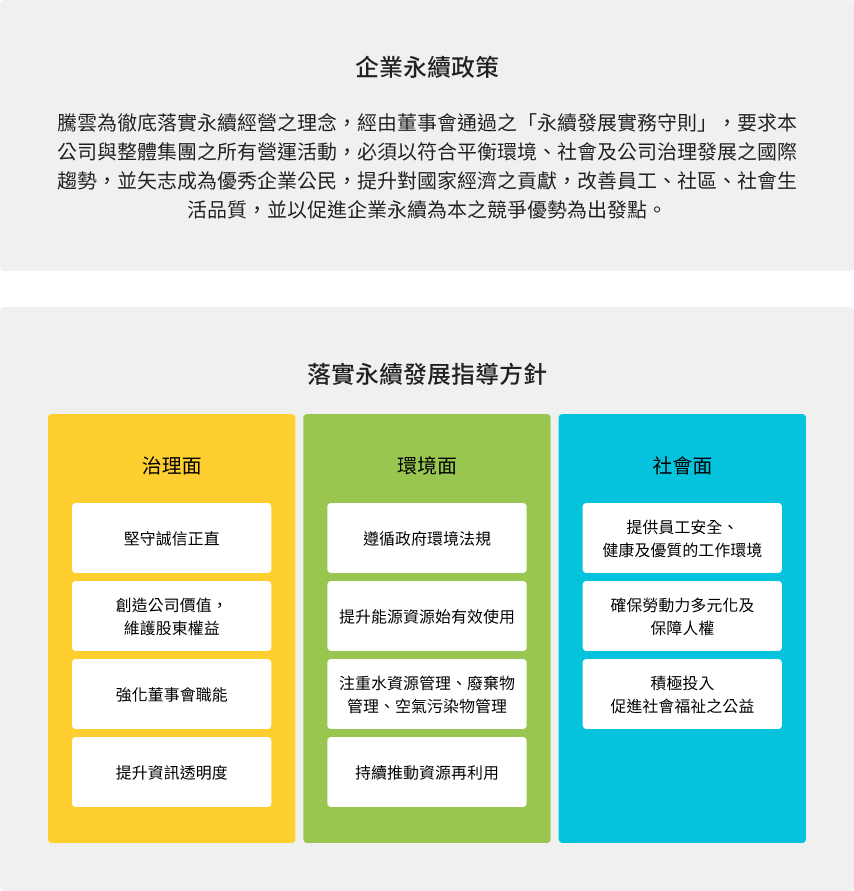 企業永續政策

騰雲為徹底落實永續經營之理念，經由董事會通過之「永續發展實務守則」，要求本公司與整體集團之所有營運活動，必須以符合平衡環境、社會及公司治理發展之國際趨勢，並矢志成為優秀企業公民，提升對國家經濟之貢獻，改善員工、社區、社會生活品質，並以促進企業永續為本之競爭優勢為出發點。

落實永續發展指導方針

治理面

堅守誠信正直

創造公司價值，維護股東權益

強化董事會職能

提升資訊透明度

環境面

遵循政府環境法規

提升能源資源始有效使用

注重水資源管理、廢棄物管理、空氣污染物管理

持續推動資源再利用

社會面

提供員工安全、健康及優質的工作環境

確保勞動力多元化及保障人權

積極投入促進社會福祉之公益